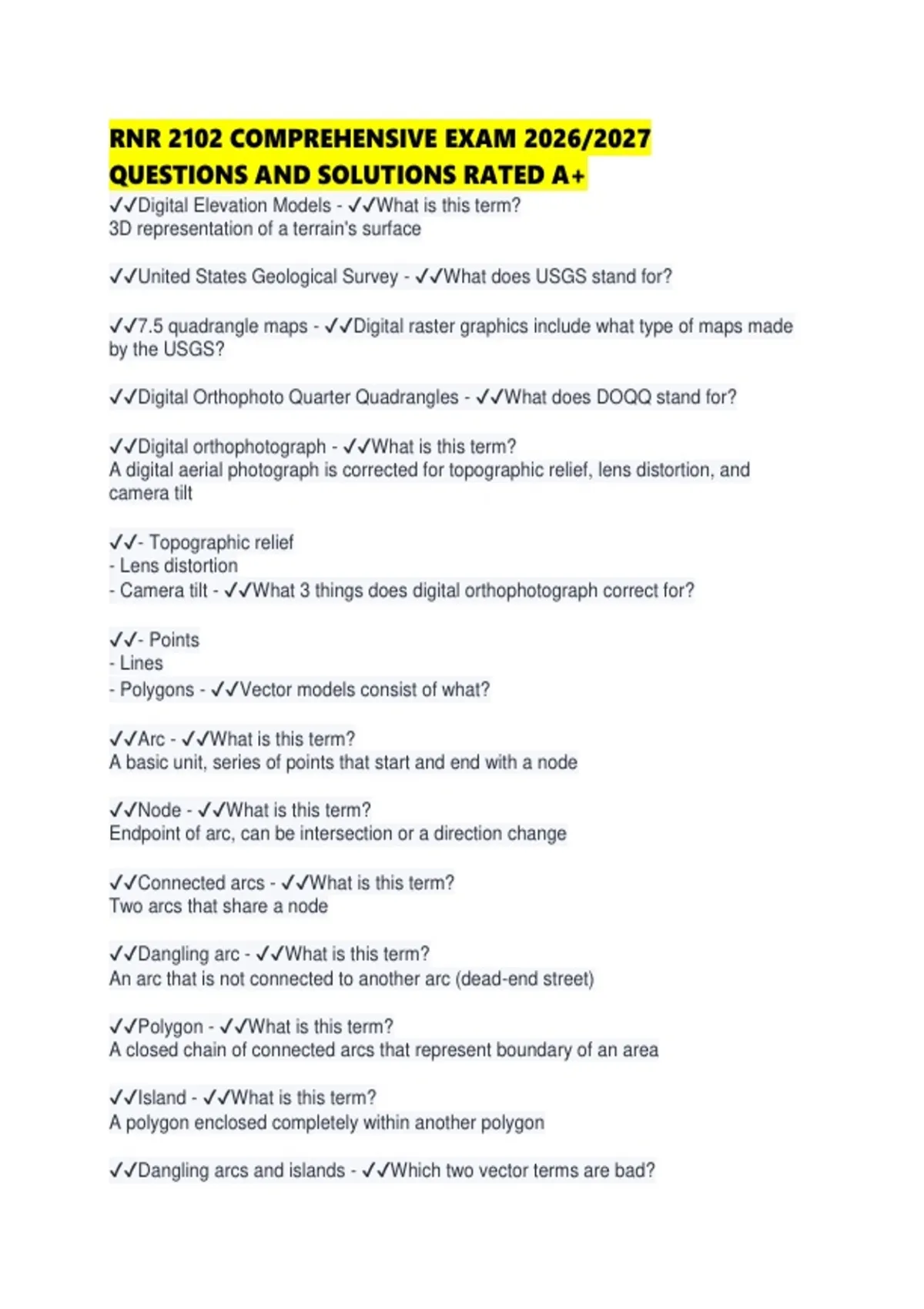 RNR 2102 COMPREHENSIVE EXAM 2026/2027 QUESTIONS AND SOLUTIONS RATED A+

✓✓Digital Elevation Models - ✓✓What is this term?
3D representation of a terrain's surface

✓✓United States Geological Survey - ✓✓What does USGS stand for?

✓✓7.5 quadrangle maps - ✓✓Digital raster graphics include what type of maps made by the USGS?

✓✓Digital Orthophoto Quarter Quadrangles - ✓✓What does DOQQ stand for?

✓✓Digital orthophotograph - ✓✓What is this term?
A digital aerial photograph is corrected for topographic relief, lens distortion, and camera tilt

✓✓- Topographic relief
- Lens distortion
- Camera tilt - ✓✓What 3 things does digital orthophotograph correct for?

✓✓- Points
- Lines
- Polygons - ✓✓Vector models consist of what?

✓✓Arc - ✓✓What is this term?
A basic unit, series of points that start and end with a node

✓✓Node - ✓✓What is this term?
Endpoint of arc, can be intersection or a direction change

✓✓Connected arcs - ✓✓What is this term?
Two arcs that share a node

✓✓Dangling arc - ✓✓What is this term?
An arc that is not connected to another arc (dead-end street)

✓✓Polygon - ✓✓What is this term?
A closed chain of connected arcs that represent boundary of an area

✓✓Island - ✓✓What is this term?
A polygon enclosed completely within another polygon

✓✓Dangling arcs and islands - ✓✓Which two vector terms are bad?